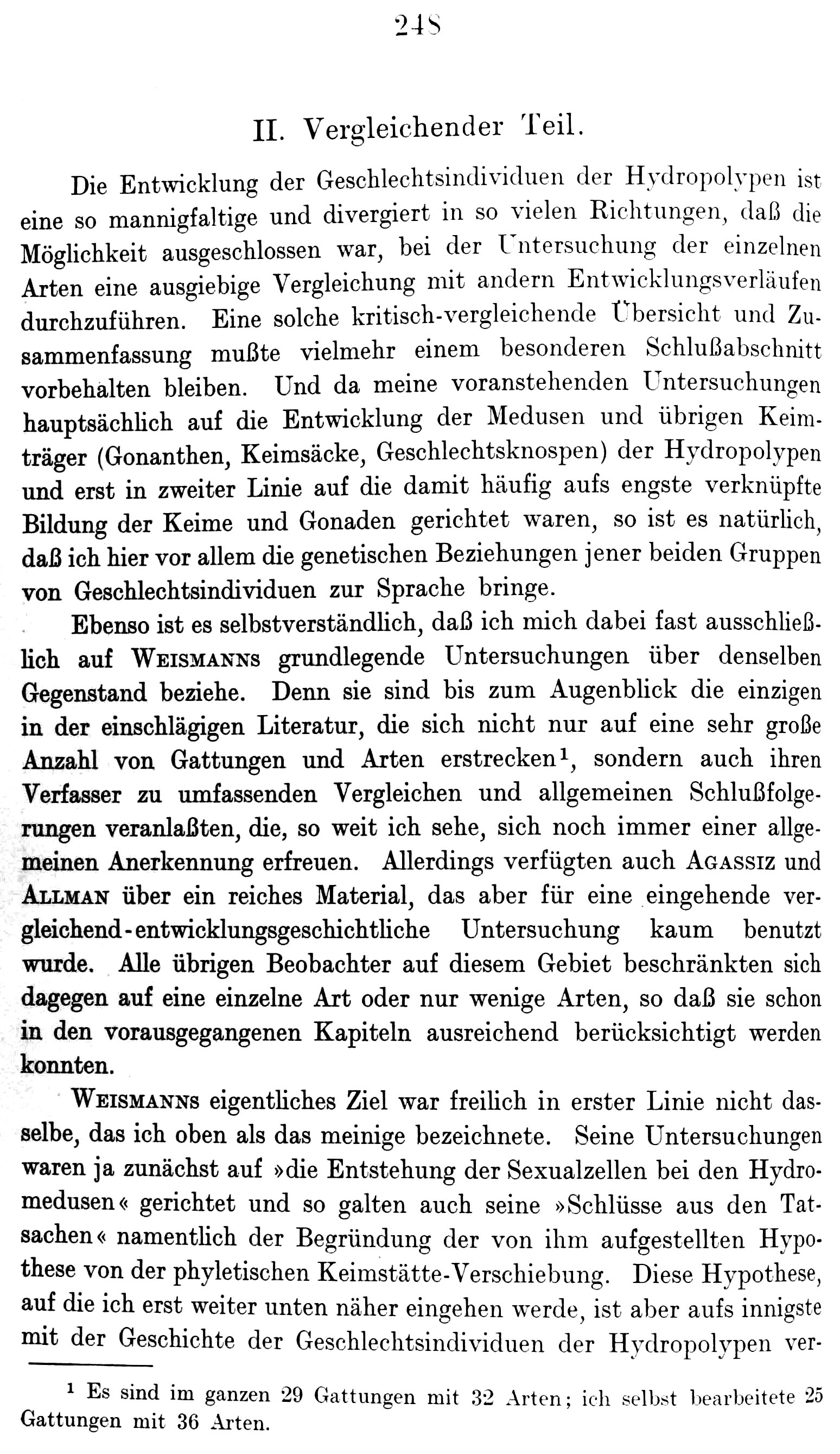 248

II. Vergleichender Teil.

Die Entwicklung der Geschlechtsindividuen der Hydropolypen ist eine so mannigfaltige und divergiert in so vielen Richtungen, daß die Möglichkeit ausgeschlossen war, bei der Untersuchung der einzelnen Arten eine ausgiebige Vergleichung mit andern Entwicklungsverläufen durchzuführen. Eine solche kritisch-vergleichende Übersicht und Zusammenfassung mußte vielmehr einem besonderen Schlußabschnitt vorbehalten bleiben. Und da meine voranstehenden Untersuchungen hauptsächlich auf die Entwicklung der Medusen und übrigen Keimträger (Gonanthen, Keimsäcke, Geschlechtsknospen) der Hydropolypen und erst in zweiter Linie auf die damit häufig aufs engste verknüpfte Bildung der Keime und Gonaden gerichtet waren, so ist es natürlich, daß ich hier vor allem die genetischen Beziehungen jener beiden Gruppen von Geschlechtsindividuen zur Sprache bringe.

Ebenso ist es selbstverständlich, daß ich mich dabei fast ausschließlich auf WEISMANNS grundlegende Untersuchungen über denselben Gegenstand beziehe. Denn sie sind bis zum Augenblick die einzigen in der einschlägigen Literatur, die sich nicht nur auf eine sehr große Anzahl von Gattungen und Arten erstrecken$^1$, sondern auch ihren Verfasser zu umfassenden Vergleichen und allgemeinen Schlußfolgerungen veranlaßten, die, so weit ich sehe, sich noch immer einer allgemeinen Anerkennung erfreuen. Allerdings verfügten auch AGASSIZ und ALLMAN über ein reiches Material, das aber für eine eingehende vergleichend-entwicklungsgeschichtliche Untersuchung kaum benutzt wurde. Alle übrigen Beobachter auf diesem Gebiet beschränkten sich dagegen auf eine einzelne Art oder nur wenige Arten, so daß sie schon in den vorausgegangenen Kapiteln ausreichend berücksichtigt werden konnten.

WEISMANNS eigentliches Ziel war freilich in erster Linie nicht dasselbe, das ich oben als das meinige bezeichnete. Seine Untersuchungen waren ja zunächst auf »die Entstehung der Sexualzellen bei den Hydromedusen« gerichtet und so galten auch seine »Schlüsse aus den Tatsachen« namentlich der Begründung der von ihm aufgestellten Hypothese von der phyletischen Keimstätte-Verschiebung. Diese Hypothese, auf die ich erst weiter unten näher eingehen werde, ist aber aufs innigste mit der Geschichte der Geschlechtsindividuen der Hydropolypen ver-

$^1$ Es sind im ganzen 29 Gattungen mit 32 Arten; ich selbst bearbeitete 25 Gattungen mit 36 Arten.